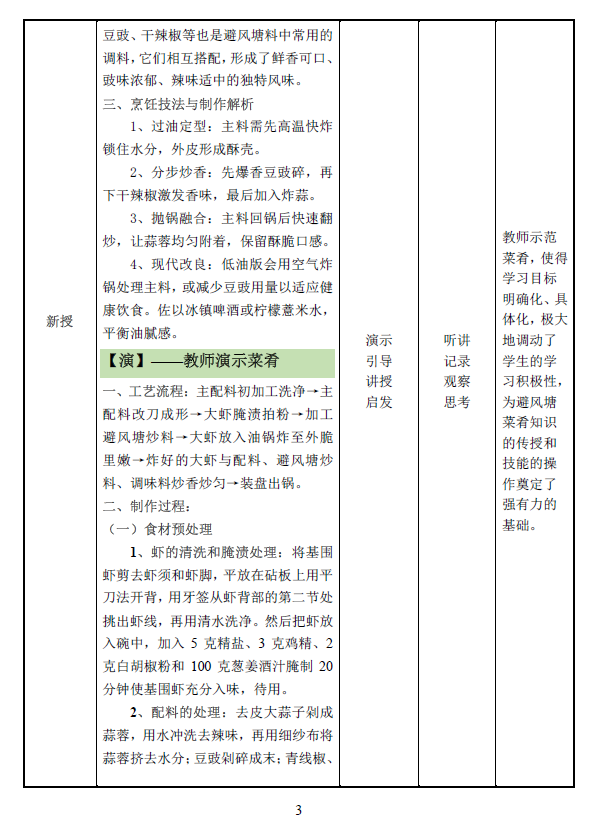 | 新授 | 豆豉、干辣椒等也是避风塘料中常用的调料，它们相互搭配，形成了鲜香可口、豉味浓郁、辣味适中的独特风味。<br>三、烹饪技法与制作解析<br>1、过油定型：主料需先高温快炸锁住水分，外皮形成酥壳。<br>2、分步炒香：先爆香豆豉碎，再下干辣椒激发香味，最后加入炸蒜。<br>3、抛锅融合：主料回锅后快速翻炒，让蒜蓉均匀附着，保留酥脆口感。<br>4、现代改良：低油版会用空气炸锅处理主料，或减少豆豉用量以适应健康饮食。佐以冰镇啤酒或柠檬薏米水，平衡油腻感。<br>【演】——教师演示菜肴<br>一、工艺流程：主配料初加工洗净→主配料改刀成形→大虾腌渍拍粉→加工避风塘炒料→大虾放入油锅炸至外脆里嫩→炸好的大虾与配料、避风塘炒料、调味料炒香炒匀→装盘出锅。<br>二、制作过程：<br>（一）食材预处理<br>1、虾的清洗和腌渍处理：将基围虾剪去虾须和虾脚，平放在砧板上用平刀法开背，用牙签从虾背部的第二节处挑出虾线，再用清水洗净。然后把虾放入碗中，加入 5 克精盐、3 克鸡精、2 克白胡椒粉和 100 克葱姜酒汁腌制 20 分钟使基围虾充分入味，待用。<br>2、配料的处理：去皮大蒜子剁成蒜蓉，用水冲洗去辣味，再用细纱布将蒜蓉挤去水分；豆豉剁碎成末；青线椒、 | 演示<br>引导<br>讲授<br>启发 | 听讲<br>记录<br>观察<br>思考 | 教师示范菜肴，使得学习目标明确化、具体化，极大地调动了学生的学习积极性，为避风塘菜肴知识的传授和技能的操作奠定了强有力的基础。 |

3